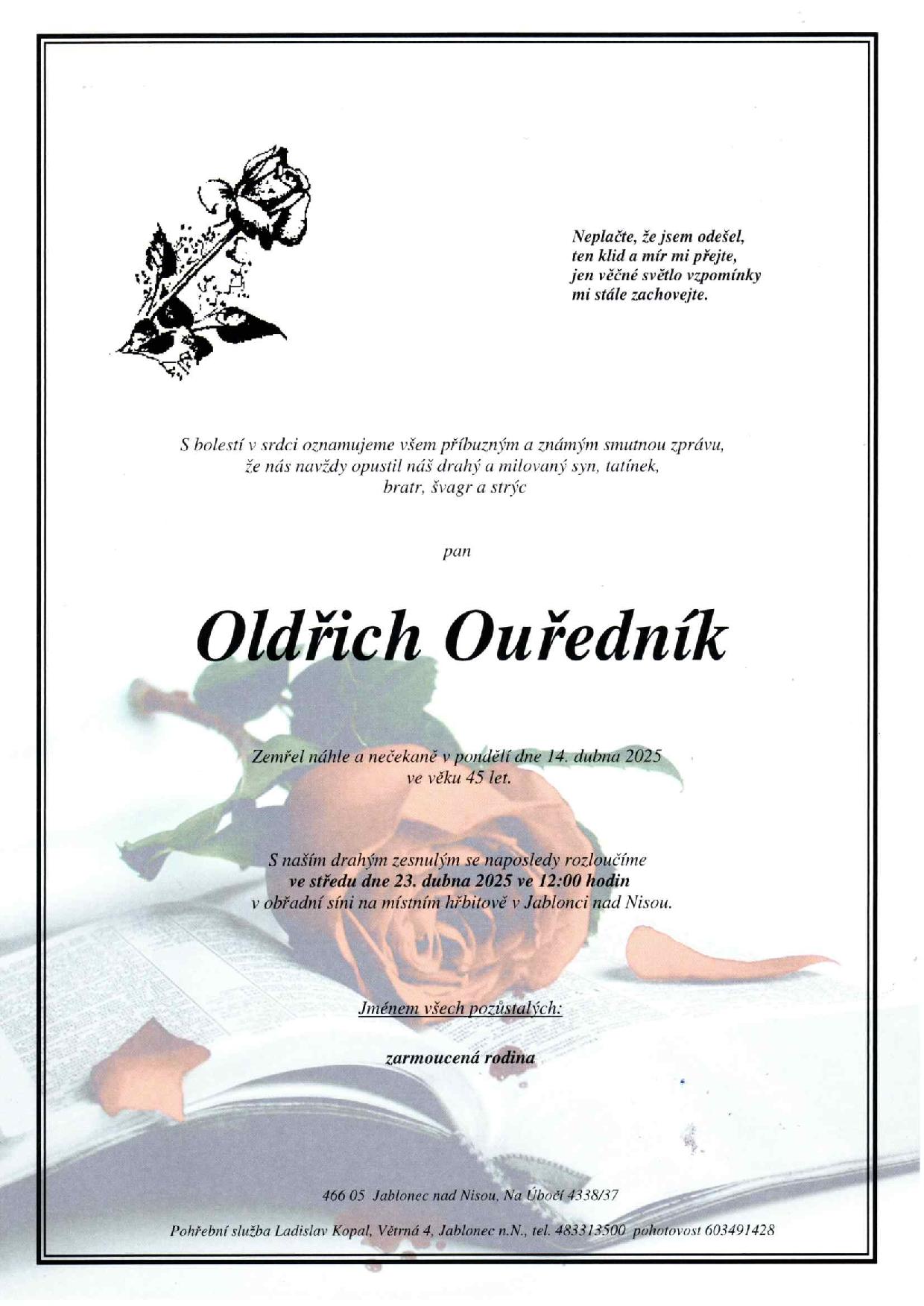 Neplačte, že jsem odešel,
ten klid a mír mi přejte,
jen věčné světlo vzpomínky
mi stále zachovejte.

S bolestí v srdci oznamujeme všem příbuzným a známým smutnou zprávu,
že nás navždy opustil náš drahý a milovaný syn, tatínek,
bratr, švagr a strýc

pan

Oldřich Ouředník

Zemřel náhle a nečekaně v pondělí dne 14. dubna 2025
ve věku 45 let.

S naším drahým zesnulým se naposledy rozloučíme
ve středu dne 23. dubna 2025 ve 12:00 hodin
v obřadní síni na místním hřbitově v Jablonci nad Nisou.

Jménem všech pozůstalých:

zarmoucená rodina

466 05 Jablonec nad Nisou, Na Úbočí 4338/37

Pohřební služba Ladislav Kopal, Větrná 4, Jablonec n.N., tel. 483313500 pohotovost 603491428